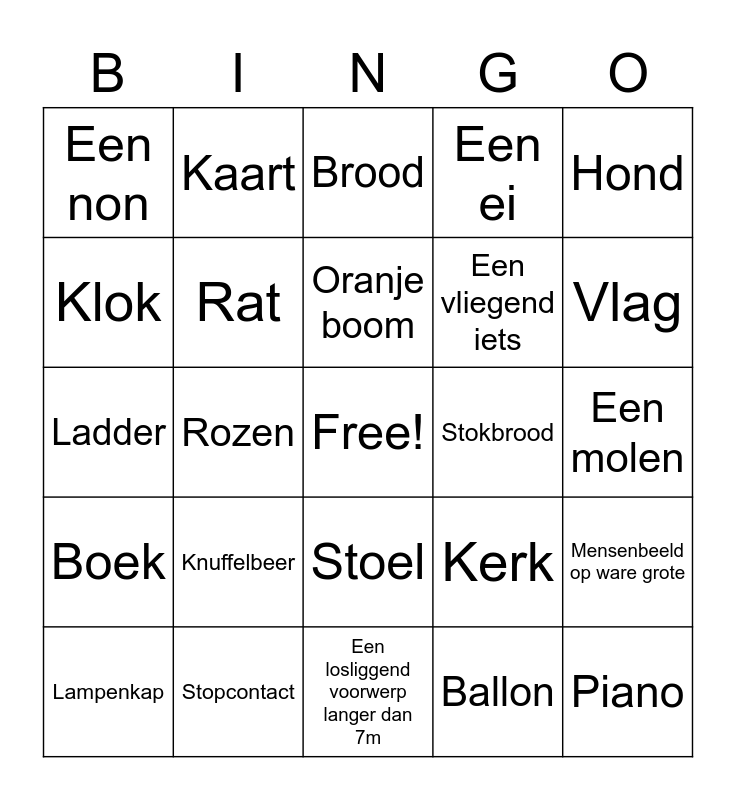 | B | I | N | G | O |
|---|---|---|---|---|
| Een non | Kaart | Brood | Een ei | Hond |
| Klok | Rat | Oranje boom | Een vliegend iets | Vlag |
| Ladder | Rozen | Free! | Stokbrood | Een molen |
| Boek | Knuffelbeer | Stoel | Kerk | Mensenbeeld op ware grote |
| Lampenkap | Stopcontact | Een losliggend voorwerp langer dan 7m | Ballon | Piano |